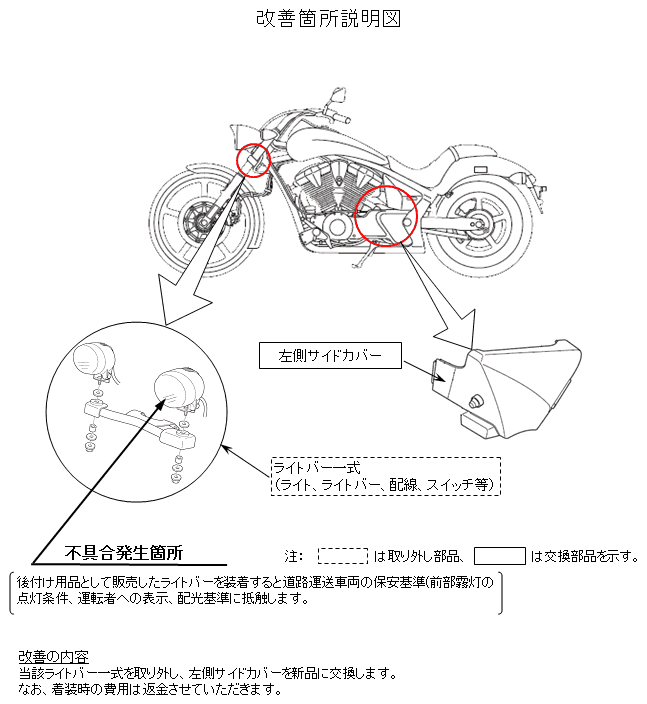 改善箇所説明図

左側サイドカバー

ライトバー一式
(ライト、ライトバー、配線、スイッチ等)

不具合発生箇所

注：　　　　　は取り外し部品、　　　　　は交換部品を示す。

後付け用品として販売したライトバーを装着すると道路運送車両の保安基準(前部霧灯の点灯条件、運転者への表示、配光基準に抵触します。

改善の内容
当該ライトバー一式を取り外し、左側サイドカバーを新品に交換します。
なお、着装時の費用は返金させていただきます。